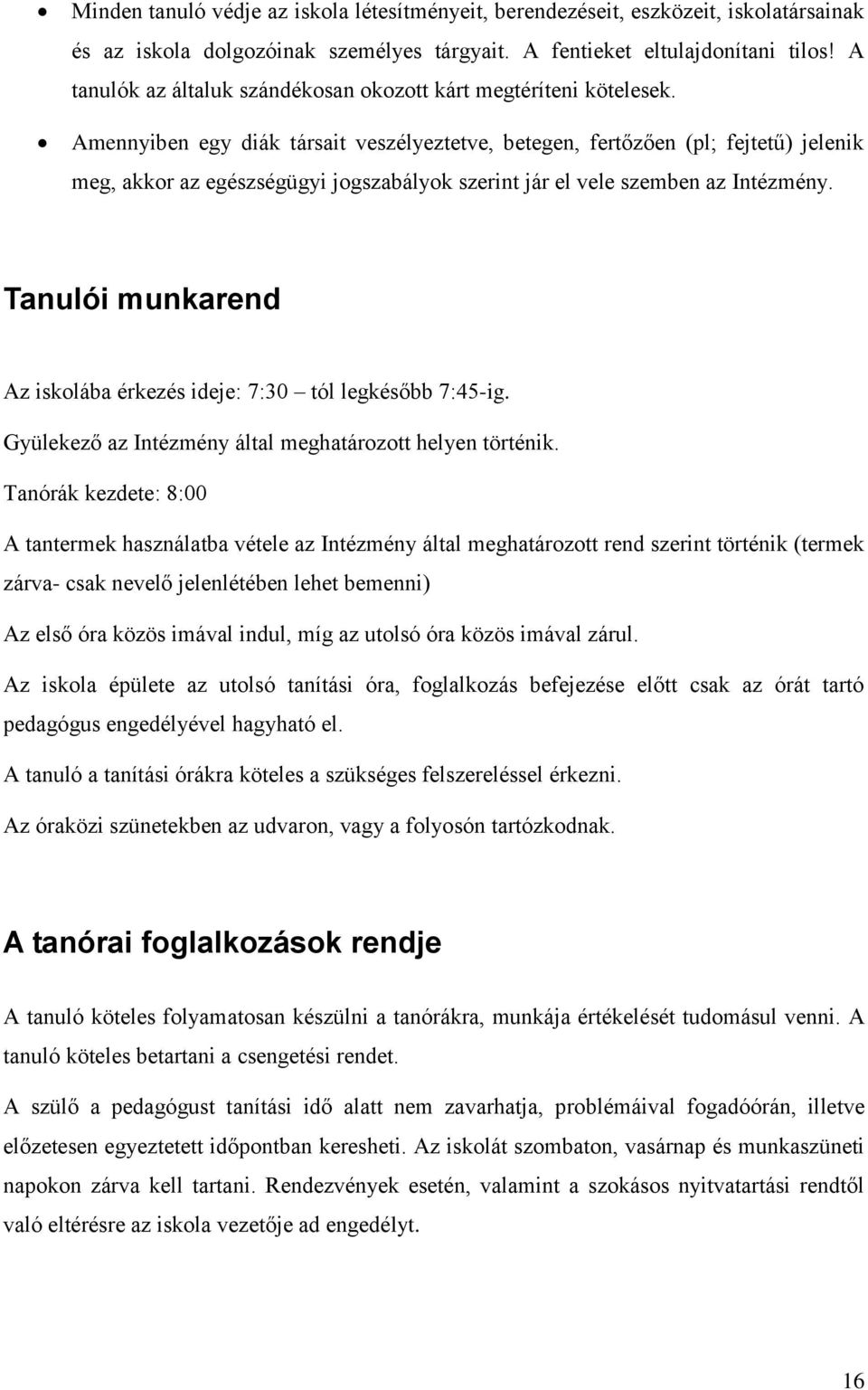 • Minden tanuló védje az iskola létesítményeit, berendezéseit, eszközeit, iskolatársainak és az iskola dolgozóinak személyes tárgyait. A fentieket eltulajdonítani tilos! A tanulók az általuk szándékosan okozott kárt megtéríteni kötelesek.

• Amennyiben egy diák társait veszélyeztetve, betegen, fertőzően (pl; fejtetű) jelenik meg, akkor az egészségügyi jogszabályok szerint jár el vele szemben az Intézmény.

Tanulói munkarend

Az iskolába érkezés ideje: 7:30 – tól legkésőbb 7:45-ig.

Gyülekező az Intézmény által meghatározott helyen történik.

Tanórák kezdete: 8:00

A tantermek használatba vétele az Intézmény által meghatározott rend szerint történik (termek zárva- csak nevelő jelenlétében lehet bemenni)

Az első óra közös imával indul, míg az utolsó óra közös imával zárul.

Az iskola épülete az utolsó tanítási óra, foglalkozás befejezése előtt csak az órát tartó pedagógus engedélyével hagyható el.

A tanuló a tanítási órákra köteles a szükséges felszereléssel érkezni.

Az óraközi szünetekben az udvaron, vagy a folyosón tartózkodnak.

A tanórai foglalkozások rendje

A tanuló köteles folyamatosan készülni a tanórákra, munkája értékelését tudomásul venni. A tanuló köteles betartani a csengetési rendet.

A szülő a pedagógust tanítási idő alatt nem zavarhatja, problémáival fogadóórán, illetve előzetesen egyeztetett időpontban keresheti. Az iskolát szombaton, vasárnap és munkaszüneti napokon zárva kell tartani. Rendezvények esetén, valamint a szokásos nyitvatartási rendtől való eltérésre az iskola vezetője ad engedélyt.

16